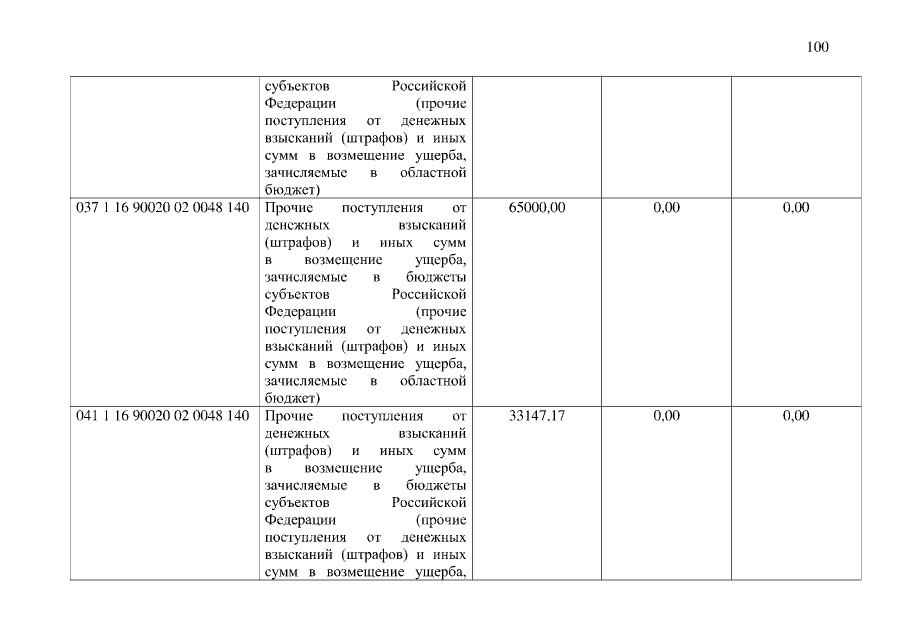 100

| | | | | |
|---|---|---|---|---|
| | субъектов Российской Федерации (прочие поступления от денежных взысканий (штрафов) и иных сумм в возмещение ущерба, зачисляемые в областной бюджет) | | | |
| 037 1 16 90020 02 0048 140 | Прочие поступления от денежных взысканий (штрафов) и иных сумм в возмещение ущерба, зачисляемые в бюджеты субъектов Российской Федерации (прочие поступления от денежных взысканий (штрафов) и иных сумм в возмещение ущерба, зачисляемые в областной бюджет) | 65000,00 | 0,00 | 0,00 |
| 041 1 16 90020 02 0048 140 | Прочие поступления от денежных взысканий (штрафов) и иных сумм в возмещение ущерба, зачисляемые в бюджеты субъектов Российской Федерации (прочие поступления от денежных взысканий (штрафов) и иных сумм в возмещение ущерба, | 33147,17 | 0,00 | 0,00 |